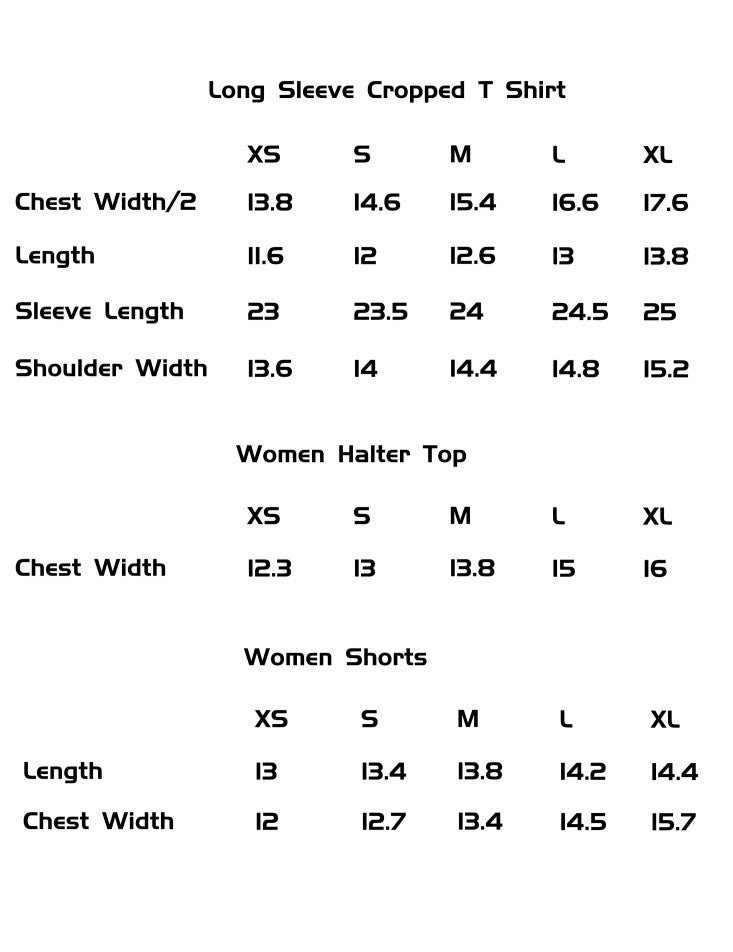 Long Sleeve Cropped T Shirt

| | XS | S | M | L | XL |
|---|---|---|---|---|---|
| Chest Width/2 | 13.8 | 14.6 | 15.4 | 16.6 | 17.6 |
| Length | 11.6 | 12 | 12.6 | 13 | 13.8 |
| Sleeve Length | 23 | 23.5 | 24 | 24.5 | 25 |
| Shoulder Width | 13.6 | 14 | 14.4 | 14.8 | 15.2 |

Women Halter Top

| | XS | S | M | L | XL |
|---|---|---|---|---|---|
| Chest Width | 12.3 | 13 | 13.8 | 15 | 16 |

Women Shorts

| | XS | S | M | L | XL |
|---|---|---|---|---|---|
| Length | 13 | 13.4 | 13.8 | 14.2 | 14.4 |
| Chest Width | 12 | 12.7 | 13.4 | 14.5 | 15.7 |